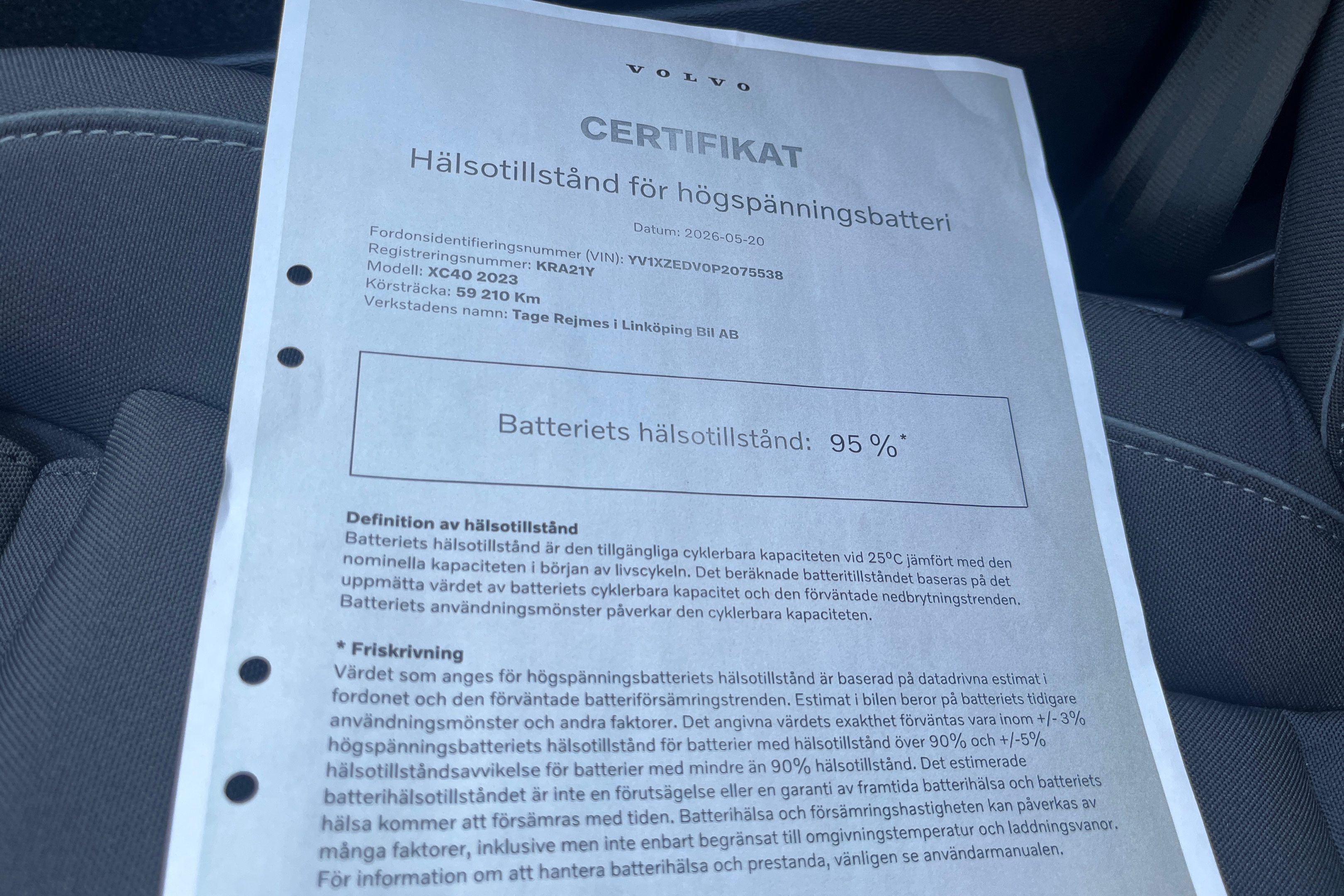 VOLVO

CERTIFIKAT
Hälsotillstånd för högspänningsbatteri

Datum: 2026-05-20

Fordonsidentifieringsnummer (VIN): YV1XZEDV0P2075538
Registreringsnummer: KRA21Y
Modell: XC40 2023
Körsträcka: 59 210 Km
Verkstadens namn: Tage Rejmes i Linköping Bil AB

Batteriets hälsotillstånd: 95 %*

Definition av hälsotillstånd
Batteriets hälsotillstånd är den tillgängliga cyklerbara kapaciteten vid 25°C jämfört med den nominella kapaciteten i början av livscykeln. Det beräknade batteritillståndet baseras på det uppmätta värdet av batteriets cyklerbara kapacitet och den förväntade nedbrytningstrenden. Batteriets användningsmönster påverkar den cyklerbara kapaciteten.

* Friskrivning
Värdet som anges för högspänningsbatteriets hälsotillstånd är baserad på datadrivna estimat i fordonet och den förväntade batteriförsämringstrenden. Estimat i bilen beror på batteriets tidigare användningsmönster och andra faktorer. Det angivna värdets exakthet förväntas vara inom +/- 3% högspänningsbatteriets hälsotillstånd för batterier med hälsotillstånd över 90% och +/-5% hälsotillståndsavvikelse för batterier med mindre än 90% hälsotillstånd. Det estimerade batterihälsotillståndet är inte en förutsägelse eller en garanti av framtida batterihälsa och batteriets hälsa kommer att försämras med tiden. Batterihälsa och försämringshastigheten kan påverkas av många faktorer, inklusive men inte enbart begränsat till omgivningstemperatur och laddningsvanor. För information om att hantera batterihälsa och prestanda, vänligen se användarmanualen.